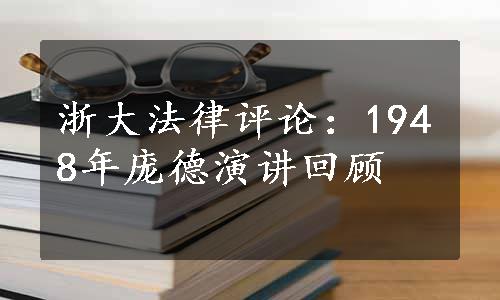 浙大法律评论：1948年庞德演讲回顾